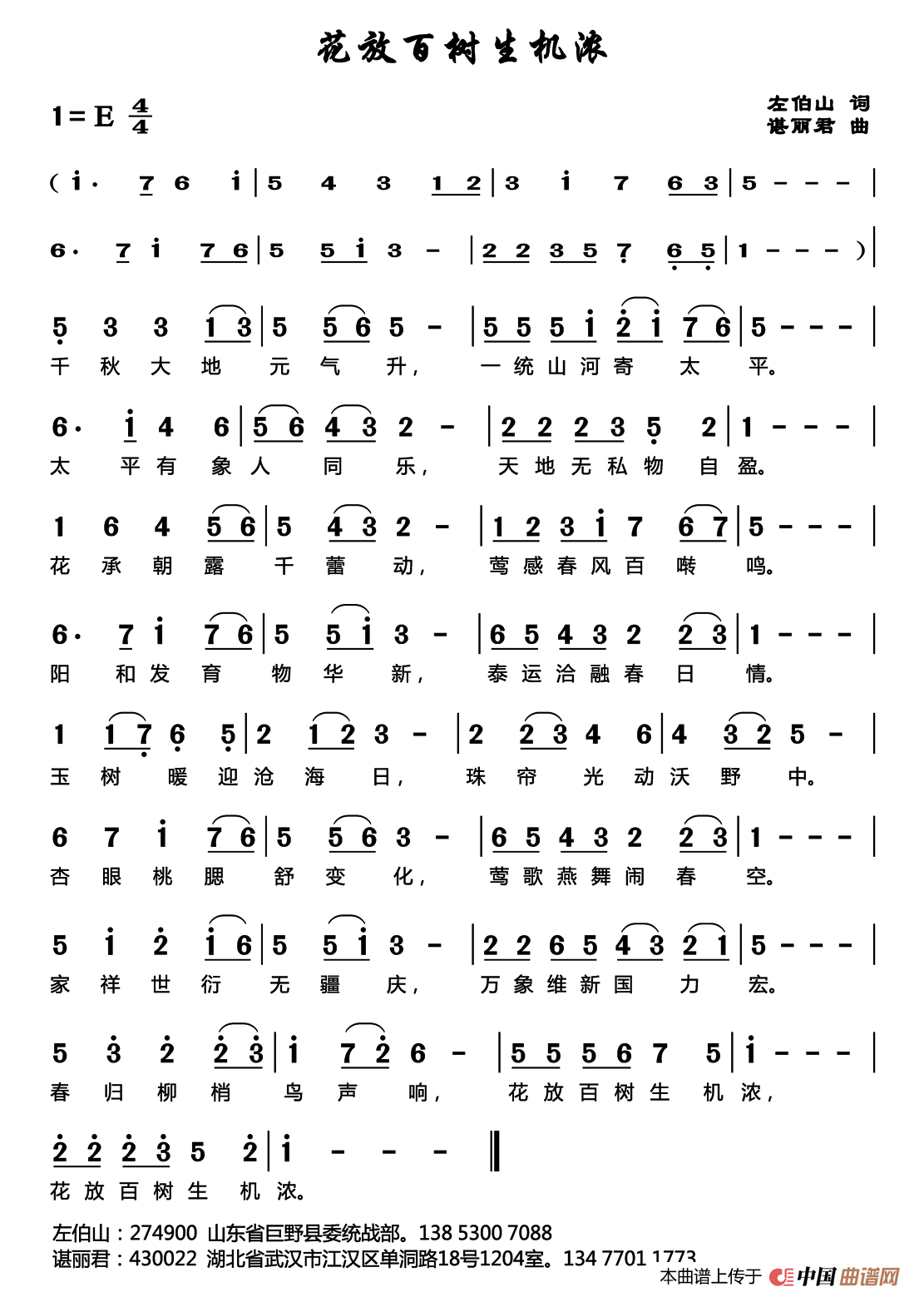 花放百树生机浓

1=E $\frac{4}{4}$

左伯山 词
谌丽君 曲

( i· 7 6 i | 5 4 3 1 2 | 3 i 7 6 3 | 5 - - - |

6· 7 i 7 6 | 5 5 i 3 - | 2 2 3 5 7 6 5 | 1 - - - ) |

5 3 3 1 3 | 5 5 6 5 - | 5 5 5 i 2 i 7 6 | 5 - - - |
千 秋 大 地 元 气 升， 一 统 山 河 寄 太 平。

6· i 4 6 | 5 6 4 3 2 - | 2 2 2 3 5 2 | 1 - - - |
太 平 有 象 人 同 乐， 天 地 无 私 物 自 盈。

1 6 4 5 6 | 5 4 3 2 - | 1 2 3 i 7 6 7 | 5 - - - |
花 承 朝 露 千 蕾 动， 莺 感 春 风 百 啭 鸣。

6· 7 i 7 6 | 5 5 i 3 - | 6 5 4 3 2 2 3 | 1 - - - |
阳 和 发 育 物 华 新， 泰 运 洽 融 春 日 情。

1 1 7 6 5 | 2 1 2 3 - | 2 2 3 4 6 | 4 3 2 5 - |
玉 树 暖 迎 沧 海 日， 珠 帘 光 动 沃 野 中。

6 7 i 7 6 | 5 5 6 3 - | 6 5 4 3 2 2 3 | 1 - - - |
杏 眼 桃 腮 舒 变 化， 莺 歌 燕 舞 闹 春 空。

5 i 2 i 6 | 5 5 i 3 - | 2 2 6 5 4 3 2 1 | 5 - - - |
家 祥 世 衍 无 疆 庆， 万 象 维 新 国 力 宏。

5 3 2 2 3 | i 7 2 6 - | 5 5 5 6 7 5 | i - - - |
春 归 柳 梢 鸟 声 响， 花 放 百 树 生 机 浓，

2 2 2 3 5 2 | i - - - ‖
花 放 百 树 生 机 浓。

左伯山：274900 山东省巨野县委统战部。138 5300 7088
谌丽君：430022 湖北省武汉市江汉区单洞路18号1204室。134 7701 1773

本曲谱上传于 中国曲谱网